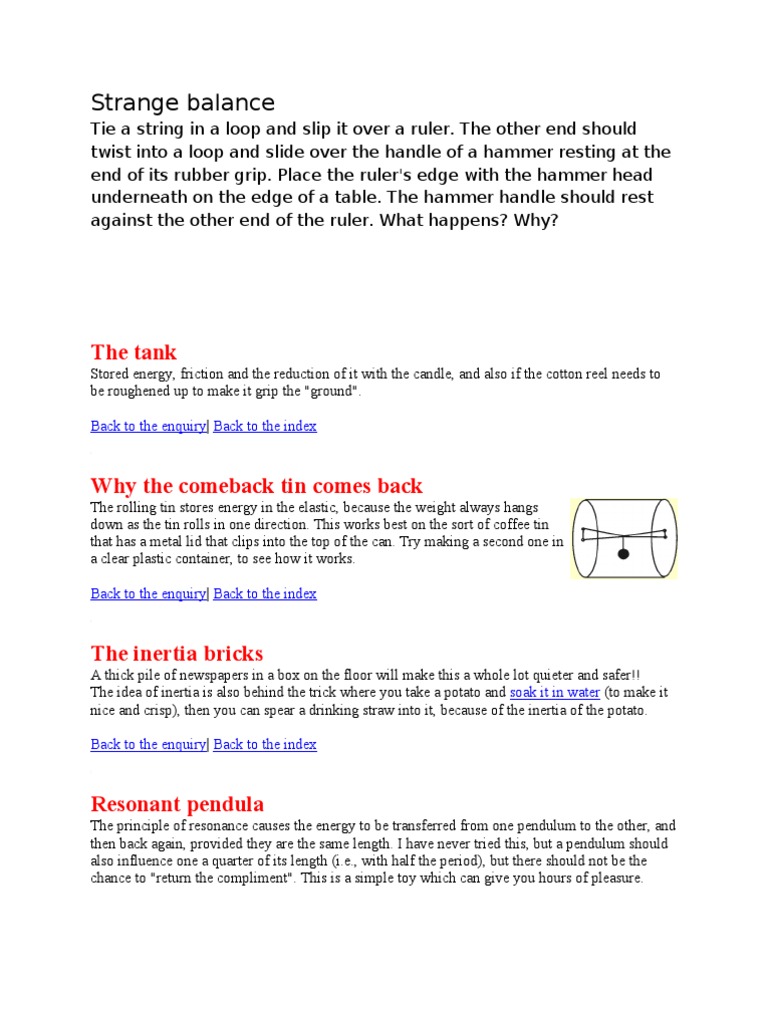 Strange balance

Tie a string in a loop and slip it over a ruler. The other end should twist into a loop and slide over the handle of a hammer resting at the end of its rubber grip. Place the ruler's edge with the hammer head underneath on the edge of a table. The hammer handle should rest against the other end of the ruler. What happens? Why?

The tank

Stored energy, friction and the reduction of it with the candle, and also if the cotton reel needs to be roughened up to make it grip the "ground".

Back to the enquiry| Back to the index

Why the comeback tin comes back

The rolling tin stores energy in the elastic, because the weight always hangs down as the tin rolls in one direction. This works best on the sort of coffee tin that has a metal lid that clips into the top of the can. Try making a second one in a clear plastic container, to see how it works.

Back to the enquiry| Back to the index

The inertia bricks

A thick pile of newspapers in a box on the floor will make this a whole lot quieter and safer!! The idea of inertia is also behind the trick where you take a potato and soak it in water (to make it nice and crisp), then you can spear a drinking straw into it, because of the inertia of the potato.

Back to the enquiry| Back to the index

Resonant pendula

The principle of resonance causes the energy to be transferred from one pendulum to the other, and then back again, provided they are the same length. I have never tried this, but a pendulum should also influence one a quarter of its length (i.e., with half the period), but there should not be the chance to "return the compliment". This is a simple toy which can give you hours of pleasure.